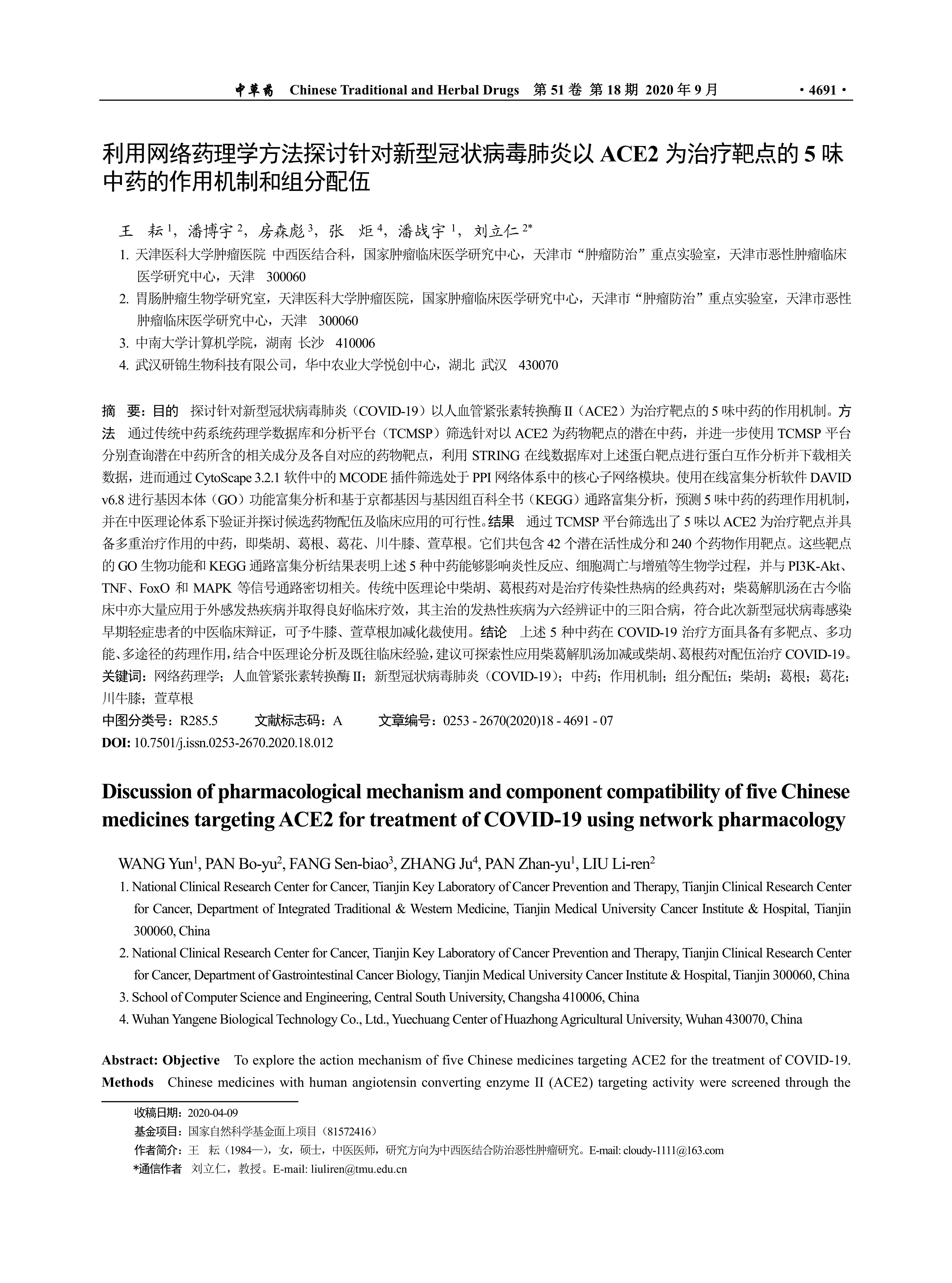 中草药 Chinese Traditional and Herbal Drugs 第 51 卷 第 18 期 2020 年 9 月 · 4691 ·

利用网络药理学方法探讨针对新型冠状病毒肺炎以 ACE2 为治疗靶点的 5 味中药的作用机制和组分配伍

王 耘 $^1$，潘博宇 $^2$，房森彪 $^3$，张 炬 $^4$，潘战宇 $^1$，刘立仁 $^{2*}$

1. 天津医科大学肿瘤医院 中西医结合科，国家肿瘤临床医学研究中心，天津市“肿瘤防治”重点实验室，天津市恶性肿瘤临床医学研究中心，天津 300060
2. 胃肠肿瘤生物学研究室，天津医科大学肿瘤医院，国家肿瘤临床医学研究中心，天津市“肿瘤防治”重点实验室，天津市恶性肿瘤临床医学研究中心，天津 300060
3. 中南大学计算机学院，湖南 长沙 410006
4. 武汉研锦生物科技有限公司，华中农业大学悦创中心，湖北 武汉 430070

摘 要：目的 探讨针对新型冠状病毒肺炎（COVID-19）以人血管紧张素转换酶 II（ACE2）为治疗靶点的 5 味中药的作用机制。方法 通过传统中药系统药理学数据库和分析平台（TCMSP）筛选针对以 ACE2 为药物靶点的潜在中药，并进一步使用 TCMSP 平台分别查询潜在中药所含的相关成分及各自对应的药物靶点，利用 STRING 在线数据库对上述蛋白靶点进行蛋白互作分析并下载相关数据，进而通过 CytoScape 3.2.1 软件中的 MCODE 插件筛选处于 PPI 网络体系中的核心子网络模块。使用在线富集分析软件 DAVID v6.8 进行基因本体（GO）功能富集分析和基于京都基因与基因组百科全书（KEGG）通路富集分析，预测 5 味中药的药理作用机制，并在中医理论体系下验证并探讨候选药物配伍及临床应用的可行性。结果 通过 TCMSP 平台筛选出了 5 味以 ACE2 为治疗靶点并具备多重治疗作用的中药，即柴胡、葛根、葛花、川牛膝、萱草根。它们共包含 42 个潜在活性成分和 240 个药物作用靶点。这些靶点的 GO 生物功能和 KEGG 通路富集分析结果表明上述 5 种中药能够影响炎性反应、细胞凋亡与增殖等生物学过程，并与 PI3K-Akt、TNF、FoxO 和 MAPK 等信号通路密切相关。传统中医理论中柴胡、葛根药对是治疗传染性热病的经典药对；柴葛解肌汤在古今临床中亦大量应用于外感发热疾病并取得良好临床疗效，其主治的发热性疾病为六经辨证中的三阳合病，符合此次新型冠状病毒感染早期轻症患者的中医临床辩证，可予牛膝、萱草根加减化裁使用。结论 上述 5 种中药在 COVID-19 治疗方面具备有多靶点、多功能、多途径的药理作用，结合中医理论分析及既往临床经验，建议可探索性应用柴葛解肌汤加减或柴胡、葛根药对配伍治疗 COVID-19。
关键词：网络药理学；人血管紧张素转换酶 II；新型冠状病毒肺炎（COVID-19）；中药；作用机制；组分配伍；柴胡；葛根；葛花；川牛膝；萱草根
中图分类号：R285.5 文献标志码：A 文章编号：0253 - 2670(2020)18 - 4691 - 07
DOI: 10.7501/j.issn.0253-2670.2020.18.012

Discussion of pharmacological mechanism and component compatibility of five Chinese medicines targeting ACE2 for treatment of COVID-19 using network pharmacology

WANG Yun$^1$, PAN Bo-yu$^2$, FANG Sen-biao$^3$, ZHANG Ju$^4$, PAN Zhan-yu$^1$, LIU Li-ren$^2$

1. National Clinical Research Center for Cancer, Tianjin Key Laboratory of Cancer Prevention and Therapy, Tianjin Clinical Research Center for Cancer, Department of Integrated Traditional & Western Medicine, Tianjin Medical University Cancer Institute & Hospital, Tianjin 300060, China
2. National Clinical Research Center for Cancer, Tianjin Key Laboratory of Cancer Prevention and Therapy, Tianjin Clinical Research Center for Cancer, Department of Gastrointestinal Cancer Biology, Tianjin Medical University Cancer Institute & Hospital, Tianjin 300060, China
3. School of Computer Science and Engineering, Central South University, Changsha 410006, China
4. Wuhan Yangene Biological Technology Co., Ltd., Yuechuang Center of Huazhong Agricultural University, Wuhan 430070, China

Abstract: Objective To explore the action mechanism of five Chinese medicines targeting ACE2 for the treatment of COVID-19. Methods Chinese medicines with human angiotensin converting enzyme II (ACE2) targeting activity were screened through the

收稿日期：2020-04-09
基金项目：国家自然科学基金面上项目（81572416）
作者简介：王 耘（1984—），女，硕士，中医医师，研究方向为中西医结合防治恶性肿瘤研究。E-mail: cloudy-1111@163.com
*通信作者 刘立仁，教授。E-mail: liuliren@tmu.edu.cn